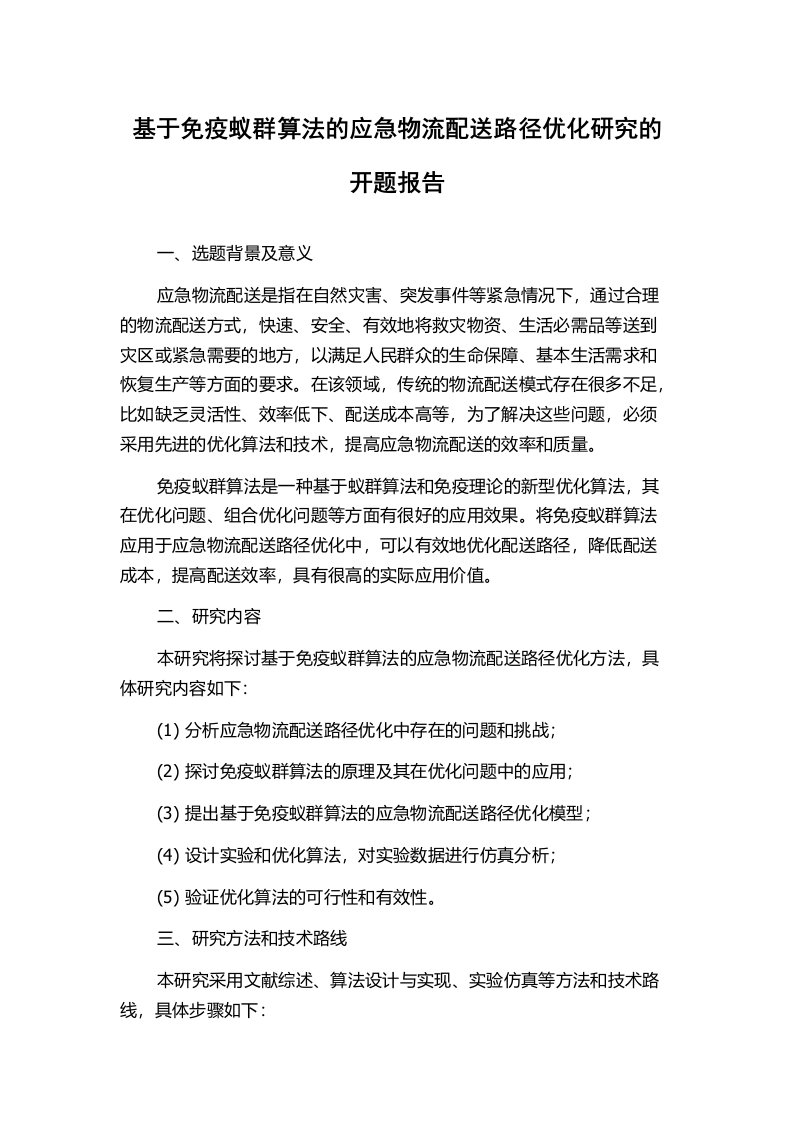 基于免疫蚁群算法的应急物流配送路径优化研究的开题报告

一、选题背景及意义

应急物流配送是指在自然灾害、突发事件等紧急情况下，通过合理的物流配送方式，快速、安全、有效地将救灾物资、生活必需品等送到灾区或紧急需要的地方，以满足人民群众的生命保障、基本生活需求和恢复生产等方面的要求。在该领域，传统的物流配送模式存在很多不足，比如缺乏灵活性、效率低下、配送成本高等，为了解决这些问题，必须采用先进的优化算法和技术，提高应急物流配送的效率和质量。

免疫蚁群算法是一种基于蚁群算法和免疫理论的新型优化算法，其在优化问题、组合优化问题等方面有很好的应用效果。将免疫蚁群算法应用于应急物流配送路径优化中，可以有效地优化配送路径，降低配送成本，提高配送效率，具有很高的实际应用价值。

二、研究内容

本研究将探讨基于免疫蚁群算法的应急物流配送路径优化方法，具体研究内容如下：

(1) 分析应急物流配送路径优化中存在的问题和挑战；

(2) 探讨免疫蚁群算法的原理及其在优化问题中的应用；

(3) 提出基于免疫蚁群算法的应急物流配送路径优化模型；

(4) 设计实验和优化算法，对实验数据进行仿真分析；

(5) 验证优化算法的可行性和有效性。

三、研究方法和技术路线

本研究采用文献综述、算法设计与实现、实验仿真等方法和技术路线，具体步骤如下：